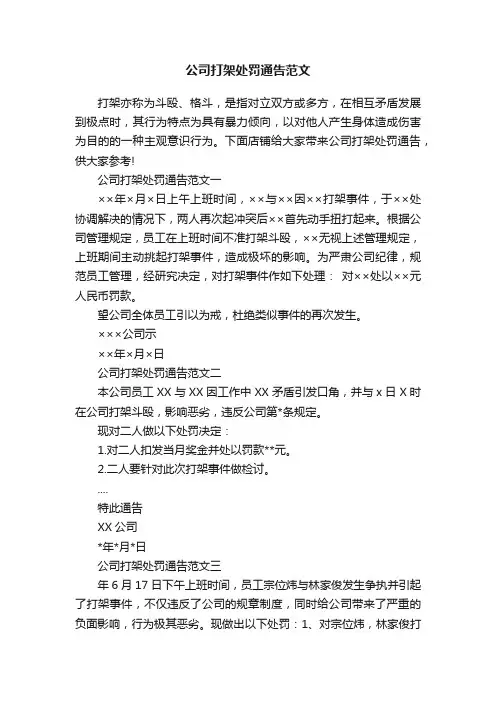 公司打架处罚通告范文

打架亦称为斗殴、格斗，是指对立双方或多方，在相互矛盾发展到极点时，其行为特点为具有暴力倾向，以对他人产生身体造成伤害为目的的一种主观意识行为。下面店铺给大家带来公司打架处罚通告，供大家参考!

公司打架处罚通告范文一

××年×月×日上午上班时间，××与××因××打架事件，于××处协调解决的情况下，两人再次起冲突后××首先动手扭打起来。根据公司管理规定，员工在上班时间不准打架斗殴，××无视上述管理规定，上班期间主动挑起打架事件，造成极坏的影响。为严肃公司纪律，规范员工管理，经研究决定，对打架事件作如下处理： 对××处以××元人民币罚款。

望公司全体员工引以为戒，杜绝类似事件的再次发生。

×××公司示

××年×月×日

公司打架处罚通告范文二

本公司员工 XX 与 XX 因工作中 XX 矛盾引发口角，并与 x 日 X 时在公司打架斗殴，影响恶劣，违反公司第*条规定。

现对二人做以下处罚决定：

1.对二人扣发当月奖金并处以罚款**元。

2.二人要针对此次打架事件做检讨。

....

特此通告

XX 公司

*年*月*日

公司打架处罚通告范文三

年 6 月 17 日下午上班时间，员工宗位炜与林家俊发生争执并引起了打架事件，不仅违反了公司的规章制度，同时给公司带来了严重的负面影响，行为极其恶劣。现做出以下处罚：1、对宗位炜，林家俊打